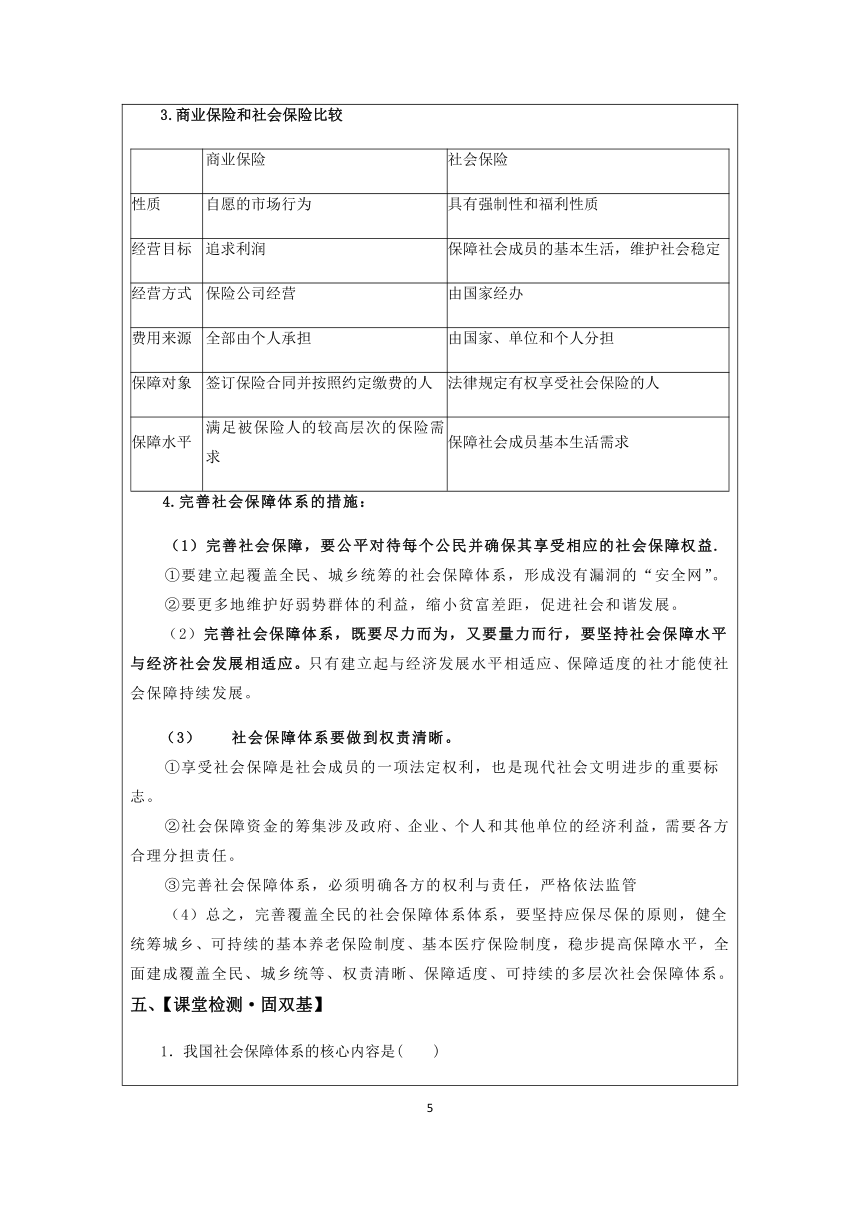 3.商业保险和社会保险比较

| | 商业保险 | 社会保险 |
|---|---|---|
| 性质 | 自愿的市场行为 | 具有强制性和福利性质 |
| 经营目标 | 追求利润 | 保障社会成员的基本生活，维护社会稳定 |
| 经营方式 | 保险公司经营 | 由国家经办 |
| 费用来源 | 全部由个人承担 | 由国家、单位和个人分担 |
| 保障对象 | 签订保险合同并按照约定缴费的人 | 法律规定有权享受社会保险的人 |
| 保障水平 | 满足被保险人的较高层次的保险需求 | 保障社会成员基本生活需求 |

4.完善社会保障体系的措施：

（1）完善社会保障，要公平对待每个公民并确保其享受相应的社会保障权益.

①要建立起覆盖全民、城乡统筹的社会保障体系，形成没有漏洞的“安全网”。

②要更多地维护好弱势群体的利益，缩小贫富差距，促进社会和谐发展。

（2）完善社会保障体系，既要尽力而为，又要量力而行，要坚持社会保障水平与经济社会发展相适应。只有建立起与经济发展水平相适应、保障适度的社才能使社会保障持续发展。

（3） 社会保障体系要做到权责清晰。

①享受社会保障是社会成员的一项法定权利，也是现代社会文明进步的重要标志。

②社会保障资金的筹集涉及政府、企业、个人和其他单位的经济利益，需要各方合理分担责任。

③完善社会保障体系，必须明确各方的权利与责任，严格依法监管

（4）总之，完善覆盖全民的社会保障体系体系，要坚持应保尽保的原则，健全统筹城乡、可持续的基本养老保险制度、基本医疗保险制度，稳步提高保障水平，全面建成覆盖全民、城乡统等、权责清晰、保障适度、可持续的多层次社会保障体系。

五、【课堂检测·固双基】

1．我国社会保障体系的核心内容是(　　)

5